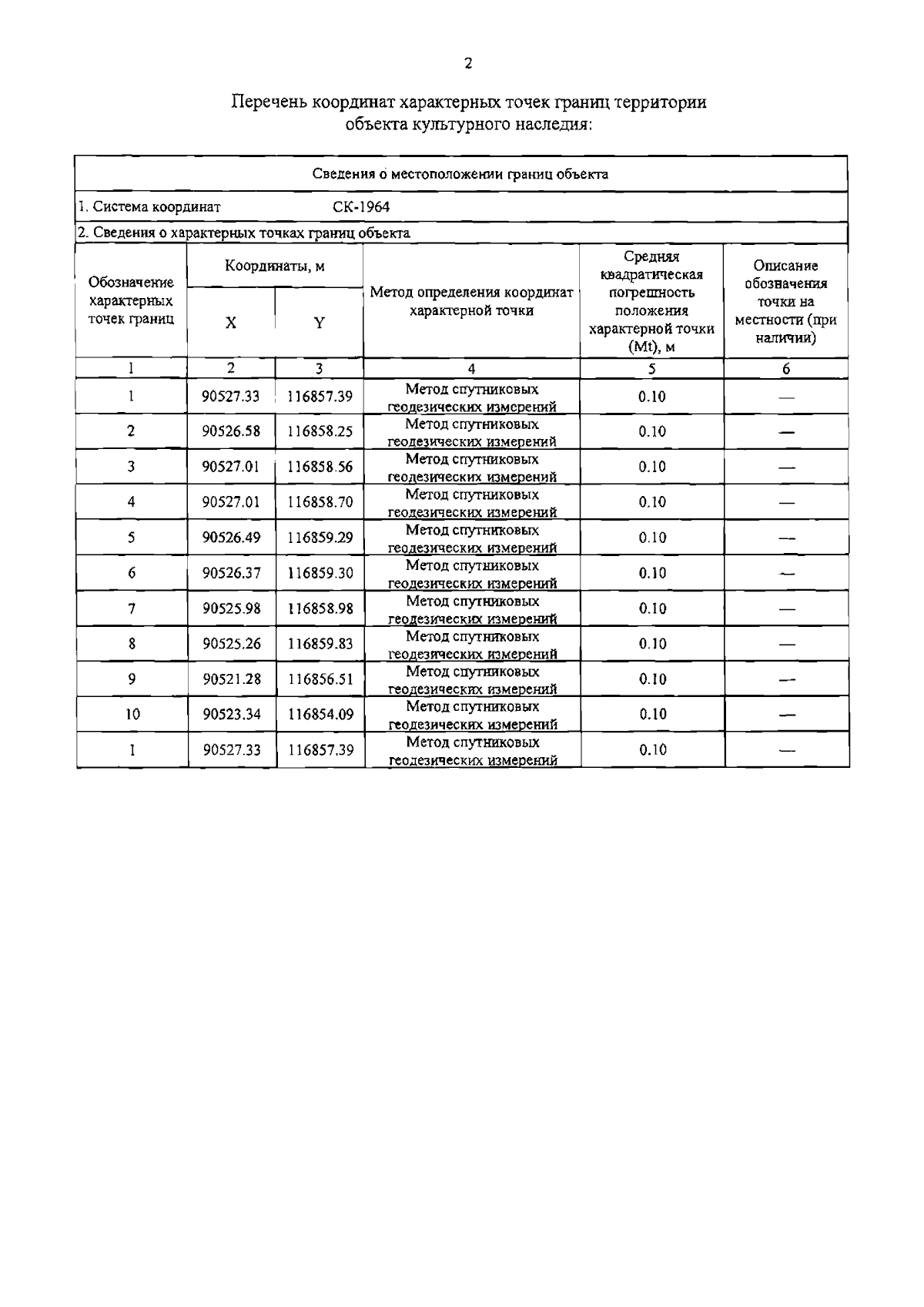 2

Перечень координат характерных точек границ территории объекта культурного наследия:

Сведения о местоположении границ объекта

1. Система координат СК-1964

2. Сведения о характерных точках границ объекта

| Обозначение характерных точек границ | Координаты, м X | Координаты, м Y | Метод определения координат характерной точки | Средняя квадратическая погрешность положения характерной точки (Mt), м | Описание обозначения точки на местности (при наличии) |
|---|---|---|---|---|---|
| 1 | 2 | 3 | 4 | 5 | 6 |
| 1 | 90527.33 | 116857.39 | Метод спутниковых геодезических измерений | 0.10 | — |
| 2 | 90526.58 | 116858.25 | Метод спутниковых геодезических измерений | 0.10 | — |
| 3 | 90527.01 | 116858.56 | Метод спутниковых геодезических измерений | 0.10 | — |
| 4 | 90527.01 | 116858.70 | Метод спутниковых геодезических измерений | 0.10 | — |
| 5 | 90526.49 | 116859.29 | Метод спутниковых геодезических измерений | 0.10 | — |
| 6 | 90526.37 | 116859.30 | Метод спутниковых геодезических измерений | 0.10 | — |
| 7 | 90525.98 | 116858.98 | Метод спутниковых геодезических измерений | 0.10 | — |
| 8 | 90525.26 | 116859.83 | Метод спутниковых геодезических измерений | 0.10 | — |
| 9 | 90521.28 | 116856.51 | Метод спутниковых геодезических измерений | 0.10 | — |
| 10 | 90523.34 | 116854.09 | Метод спутниковых геодезических измерений | 0.10 | — |
| 1 | 90527.33 | 116857.39 | Метод спутниковых геодезических измерений | 0.10 | — |